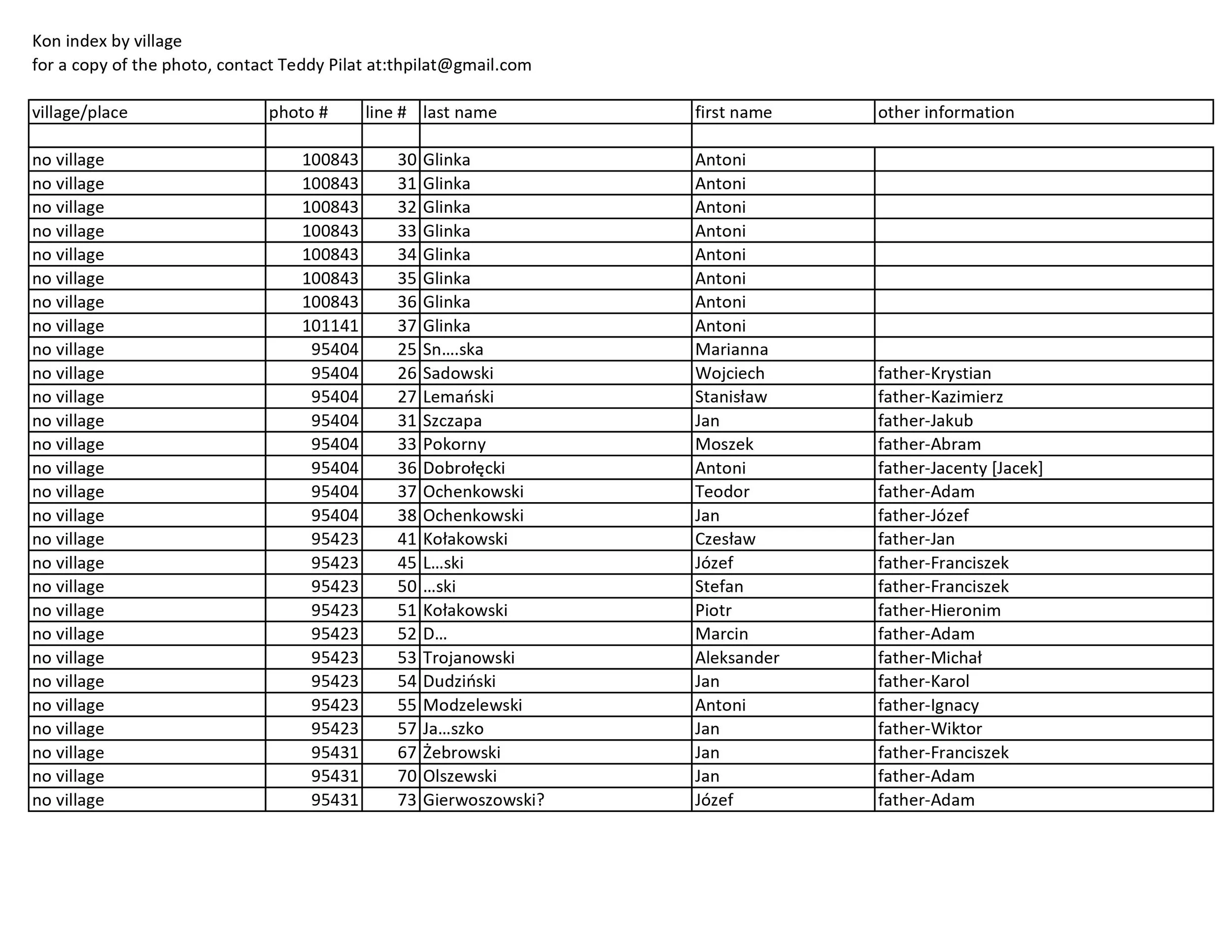 Kon index by village
for a copy of the photo, contact Teddy Pilat at:thpilat@gmail.com

| village/place | photo # | line # | last name | first name | other information |
|---|---|---|---|---|---|
| | | | | | |
| no village | 100843 | 30 | Glinka | Antoni | |
| no village | 100843 | 31 | Glinka | Antoni | |
| no village | 100843 | 32 | Glinka | Antoni | |
| no village | 100843 | 33 | Glinka | Antoni | |
| no village | 100843 | 34 | Glinka | Antoni | |
| no village | 100843 | 35 | Glinka | Antoni | |
| no village | 100843 | 36 | Glinka | Antoni | |
| no village | 101141 | 37 | Glinka | Antoni | |
| no village | 95404 | 25 | Sn….ska | Marianna | |
| no village | 95404 | 26 | Sadowski | Wojciech | father-Krystian |
| no village | 95404 | 27 | Lemański | Stanisław | father-Kazimierz |
| no village | 95404 | 31 | Szczapa | Jan | father-Jakub |
| no village | 95404 | 33 | Pokorny | Moszek | father-Abram |
| no village | 95404 | 36 | Dobrołęcki | Antoni | father-Jacenty [Jacek] |
| no village | 95404 | 37 | Ochenkowski | Teodor | father-Adam |
| no village | 95404 | 38 | Ochenkowski | Jan | father-Józef |
| no village | 95423 | 41 | Kołakowski | Czesław | father-Jan |
| no village | 95423 | 45 | L…ski | Józef | father-Franciszek |
| no village | 95423 | 50 | …ski | Stefan | father-Franciszek |
| no village | 95423 | 51 | Kołakowski | Piotr | father-Hieronim |
| no village | 95423 | 52 | D… | Marcin | father-Adam |
| no village | 95423 | 53 | Trojanowski | Aleksander | father-Michał |
| no village | 95423 | 54 | Dudziński | Jan | father-Karol |
| no village | 95423 | 55 | Modzelewski | Antoni | father-Ignacy |
| no village | 95423 | 57 | Ja…szko | Jan | father-Wiktor |
| no village | 95431 | 67 | Żebrowski | Jan | father-Franciszek |
| no village | 95431 | 70 | Olszewski | Jan | father-Adam |
| no village | 95431 | 73 | Gierwoszowski? | Józef | father-Adam |